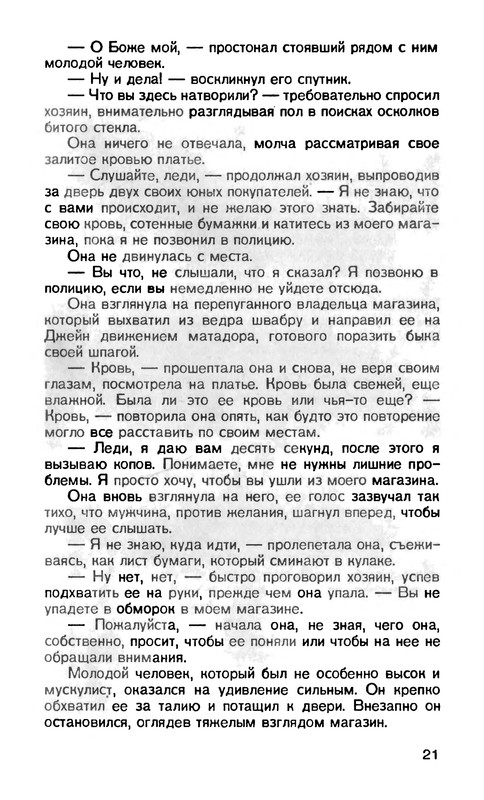 — О Боже мой, — простонал стоявший рядом с ним молодой человек.
— Ну и дела! — воскликнул его спутник.
— Что вы здесь натворили? — требовательно спросил хозяин, внимательно разглядывая пол в поисках осколков битого стекла.
Она ничего не отвечала, молча рассматривая свое залитое кровью платье.
— Слушайте, леди, — продолжал хозяин, выпроводив за дверь двух своих юных покупателей. — Я не знаю, что с вами происходит, и не желаю этого знать. Забирайте свою кровь, сотенные бумажки и катитесь из моего магазина, пока я не позвонил в полицию.
Она не двинулась с места.
— Вы что, не слышали, что я сказал? Я позвоню в полицию, если вы немедленно не уйдете отсюда.
Она взглянула на перепуганного владельца магазина, который выхватил из ведра швабру и направил ее на Джейн движением матадора, готового поразить быка своей шпагой.
— Кровь, — прошептала она и снова, не веря своим глазам, посмотрела на платье. Кровь была свежей, еще влажной. Была ли это ее кровь или чья-то еще? — Кровь, — повторила она опять, как будто это повторение могло все расставить по своим местам.
— Леди, я даю вам десять секунд, после этого я вызываю копов. Понимаете, мне не нужны лишние проблемы. Я просто хочу, чтобы вы ушли из моего магазина.
Она вновь взглянула на него, ее голос зазвучал так тихо, что мужчина, против желания, шагнул вперед, чтобы лучше ее слышать.
— Я не знаю, куда идти, — пролепетала она, съеживаясь, как лист бумаги, который сминают в кулаке.
— Ну нет, нет, — быстро проговорил хозяин, успев подхватить ее на руки, прежде чем она упала. — Вы не упадете в обморок в моем магазине.
— Пожалуйста, — начала она, не зная, чего она, собственно, просит, чтобы ее поняли или чтобы на нее не обращали внимания.
Молодой человек, который был не особенно высок и мускулист, оказался на удивление сильным. Он крепко обхватил ее за талию и потащил к двери. Внезапно он остановился, оглядев тяжелым взглядом магазин.

21